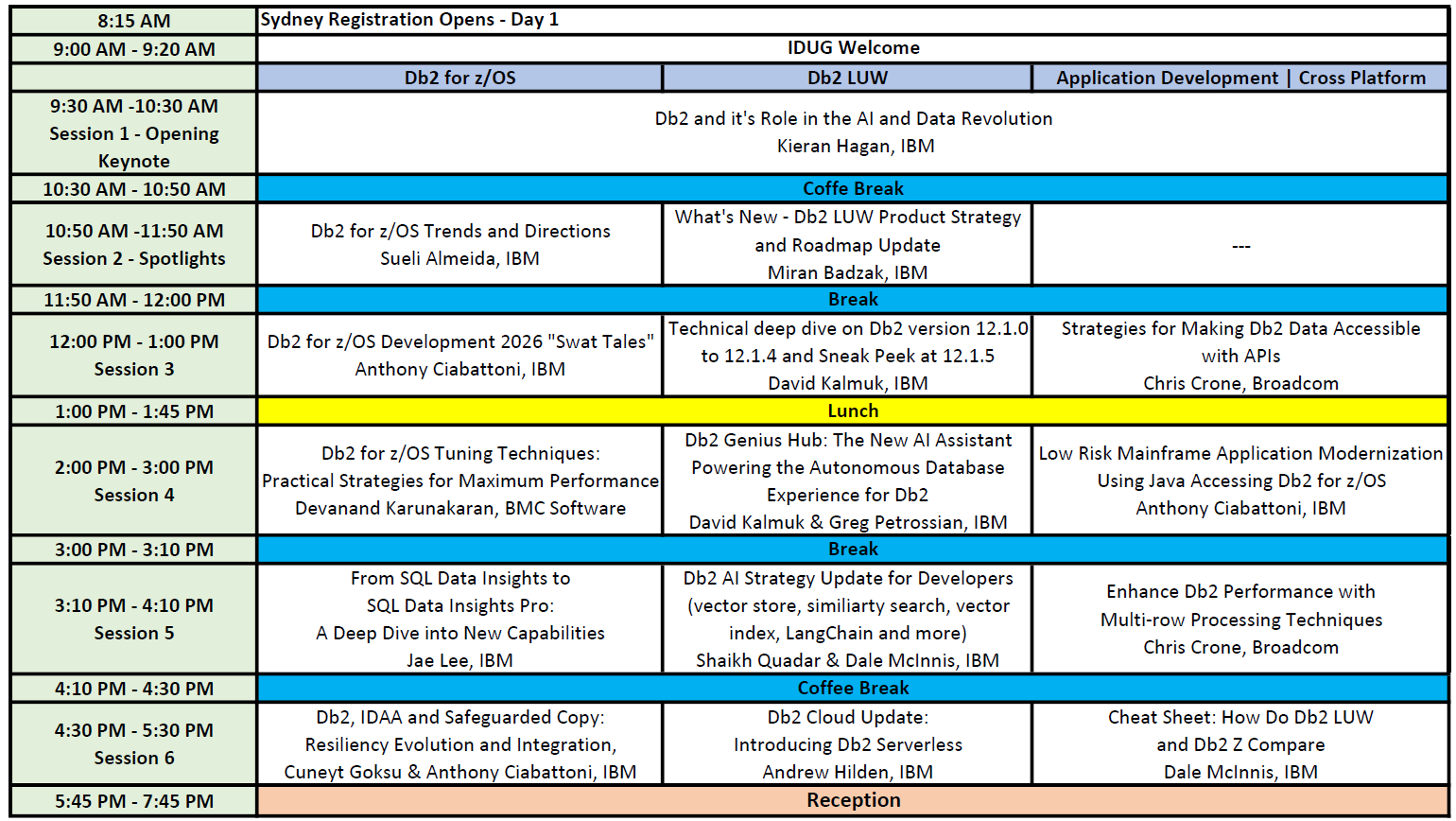 | 8:15 AM | Sydney Registration Opens - Day 1 | | |
|---|---|---|---|
| 9:00 AM - 9:20 AM | IDUG Welcome | | |
| | Db2 for z/OS | Db2 LUW | Application Development \| Cross Platform |
| 9:30 AM -10:30 AM Session 1 - Opening Keynote | Db2 and it's Role in the AI and Data Revolution Kieran Hagan, IBM | | |
| 10:30 AM - 10:50 AM | Coffe Break | | |
| 10:50 AM -11:50 AM Session 2 - Spotlights | Db2 for z/OS Trends and Directions Sueli Almeida, IBM | What's New - Db2 LUW Product Strategy and Roadmap Update Miran Badzak, IBM | --- |
| 11:50 AM - 12:00 PM | Break | | |
| 12:00 PM - 1:00 PM Session 3 | Db2 for z/OS Development 2026 "Swat Tales" Anthony Ciabattoni, IBM | Technical deep dive on Db2 version 12.1.0 to 12.1.4 and Sneak Peek at 12.1.5 David Kalmuk, IBM | Strategies for Making Db2 Data Accessible with APIs Chris Crone, Broadcom |
| 1:00 PM - 1:45 PM | Lunch | | |
| 2:00 PM - 3:00 PM Session 4 | Db2 for z/OS Tuning Techniques: Practical Strategies for Maximum Performance Devanand Karunakaran, BMC Software | Db2 Genius Hub: The New AI Assistant Powering the Autonomous Database Experience for Db2 David Kalmuk & Greg Petrossian, IBM | Low Risk Mainframe Application Modernization Using Java Accessing Db2 for z/OS Anthony Ciabattoni, IBM |
| 3:00 PM - 3:10 PM | Break | | |
| 3:10 PM - 4:10 PM Session 5 | From SQL Data Insights to SQL Data Insights Pro: A Deep Dive into New Capabilities Jae Lee, IBM | Db2 AI Strategy Update for Developers (vector store, similiarty search, vector index, LangChain and more) Shaikh Quadar & Dale McInnis, IBM | Enhance Db2 Performance with Multi-row Processing Techniques Chris Crone, Broadcom |
| 4:10 PM - 4:30 PM | Coffee Break | | |
| 4:30 PM - 5:30 PM Session 6 | Db2, IDAA and Safeguarded Copy: Resiliency Evolution and Integration, Cuneyt Goksu & Anthony Ciabattoni, IBM | Db2 Cloud Update: Introducing Db2 Serverless Andrew Hilden, IBM | Cheat Sheet: How Do Db2 LUW and Db2 Z Compare Dale McInnis, IBM |
| 5:45 PM - 7:45 PM | Reception | | |